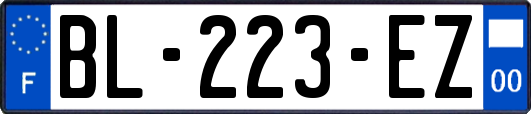 F
BL-223-EZ
00